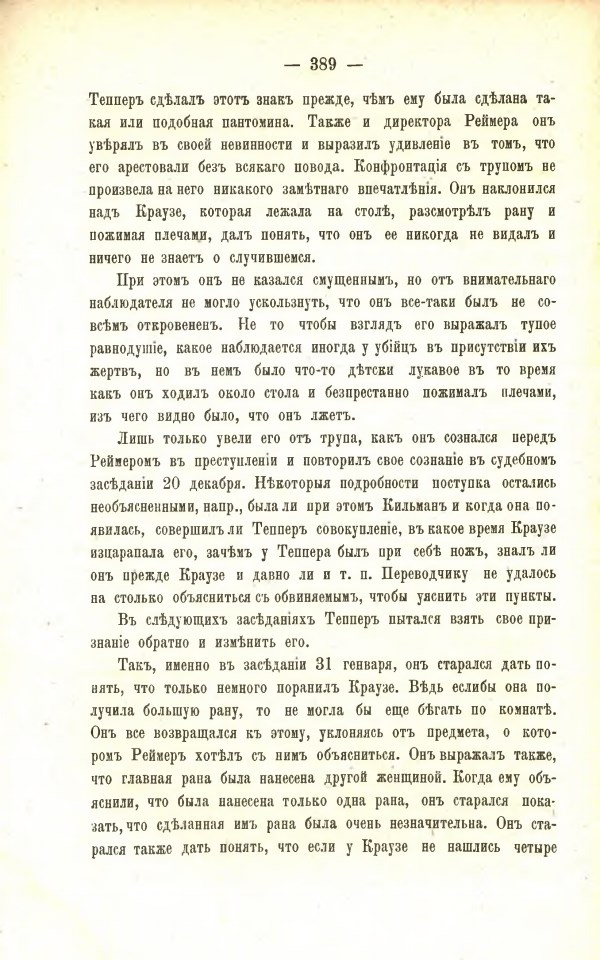 — 389 —

Тепперъ сдѣлалъ этотъ знакъ прежде, чѣмъ ему была сдѣлана такая или подобная пантомина. Также и директора Реймера онъ увѣрялъ въ своей невинности и выразилъ удивленіе въ томъ, что его арестовали безъ всякаго повода. Конфронтація съ трупомъ не произвела на него никакого замѣтнаго впечатлѣнія. Онъ наклонился надъ Краузе, которая лежала на столѣ, разсмотрѣлъ рану и пожимая плечами, далъ понять, что онъ ее никогда не видалъ и ничего не знаетъ о случившемся.

При этомъ онъ не казался смущеннымъ, но отъ внимательнаго наблюдателя не могло ускользнуть, что онъ все-таки былъ не совсѣмъ откровененъ. Не то чтобы взглядъ его выражалъ тупое равнодушіе, какое наблюдается иногда у убійцъ въ присутствіи ихъ жертвъ, но въ немъ было что-то дѣтски лукавое въ то время какъ онъ ходилъ около стола и безпрестанно пожималъ плечами, изъ чего видно было, что онъ лжетъ.

Лишь только увели его отъ трупа, какъ онъ сознался передъ Реймеромъ въ преступленіи и повторилъ свое сознаніе въ судебномъ засѣданіи 20 декабря. Нѣкоторыя подробности поступка остались необъясненными, напр., была ли при этомъ Кильманъ и когда она появилась, совершилъ ли Тепперъ совокупленіе, въ какое время Краузе изцарапала его, зачѣмъ у Теппера былъ при себѣ ножъ, зналъ ли онъ прежде Краузе и давно ли и т. п. Переводчику не удалось на столько объясниться съ обвиняемымъ, чтобы уяснить эти пункты.

Въ слѣдующихъ засѣданіяхъ Тепперъ пытался взять свое признаніе обратно и измѣнить его.

Такъ, именно въ засѣданіи 31 генваря, онъ старался дать понять, что только немного поранилъ Краузе. Вѣдь еслибы она получила большую рану, то не могла бы еще бѣгать по комнатѣ. Онъ все возвращался къ этому, уклоняясь отъ предмета, о которомъ Реймеръ хотѣлъ съ нимъ объясниться. Онъ выражалъ также, что главная рана была нанесена другой женщиной. Когда ему объяснили, что была нанесена только одна рана, онъ старался показать, что сдѣланная имъ рана была очень незначительна. Онъ старался также дать понять, что если у Краузе не нашлись четыре